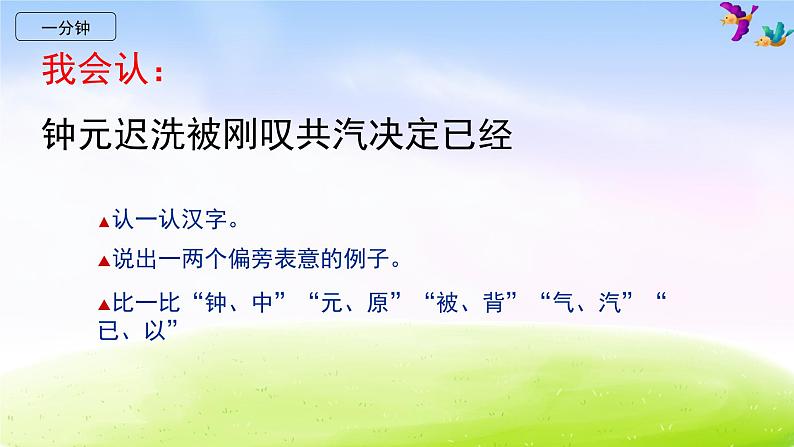 一分钟

我会认：

钟元迟洗被刚叹共汽决定已经

▲认一认汉字。

▲说出一两个偏旁表意的例子。

▲比一比“钟、中”“元、原”“被、背”“气、汽”“已、以”